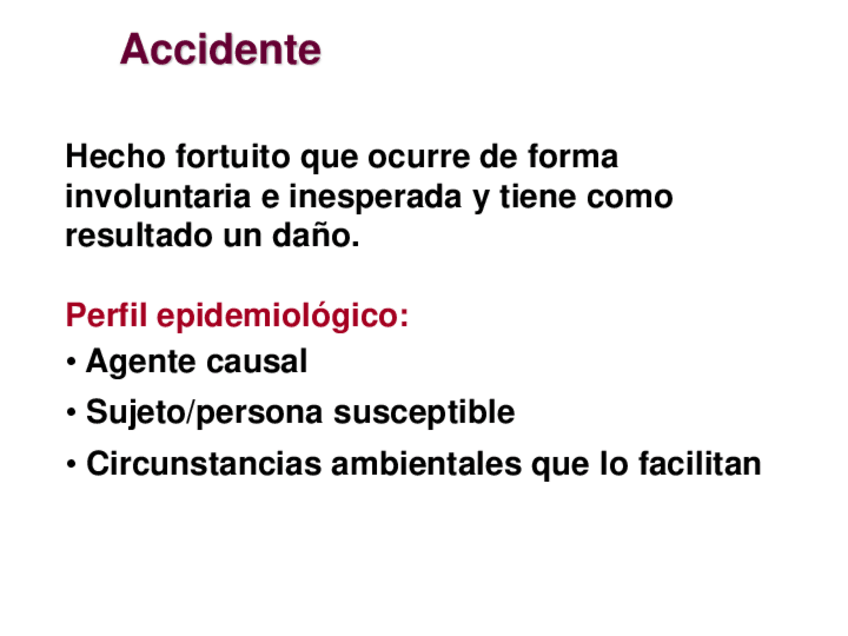 Accidente

Hecho fortuito que ocurre de forma involuntaria e inesperada y tiene como resultado un daño.

Perfil epidemiológico:

• Agente causal
• Sujeto/persona susceptible
• Circunstancias ambientales que lo facilitan